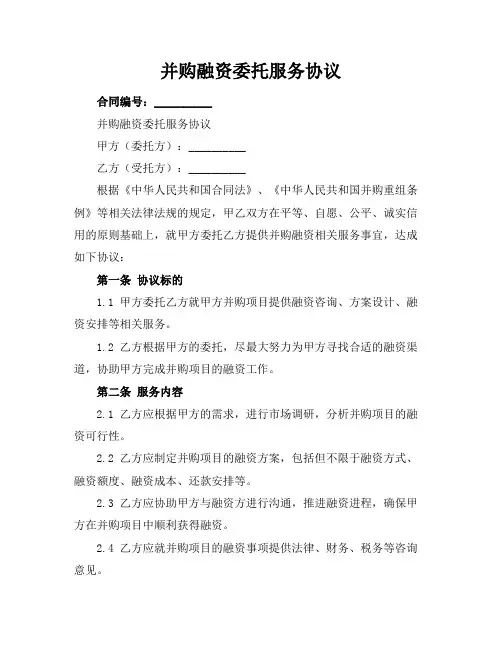 并购融资委托服务协议

合同编号：__________

并购融资委托服务协议

甲方（委托方）：__________

乙方（受托方）：__________

根据《中华人民共和国合同法》、《中华人民共和国并购重组条例》等相关法律法规的规定，甲乙双方在平等、自愿、公平、诚实信用的原则基础上，就甲方委托乙方提供并购融资相关服务事宜，达成如下协议：

第一条 协议标的

1.1 甲方委托乙方就甲方并购项目提供融资咨询、方案设计、融资安排等相关服务。

1.2 乙方根据甲方的委托，尽最大努力为甲方寻找合适的融资渠道，协助甲方完成并购项目的融资工作。

第二条 服务内容

2.1 乙方应根据甲方的需求，进行市场调研，分析并购项目的融资可行性。

2.2 乙方应制定并购项目的融资方案，包括但不限于融资方式、融资额度、融资成本、还款安排等。

2.3 乙方应协助甲方与融资方进行沟通，推进融资进程，确保甲方在并购项目中顺利获得融资。

2.4 乙方应就并购项目的融资事项提供法律、财务、税务等咨询意见。